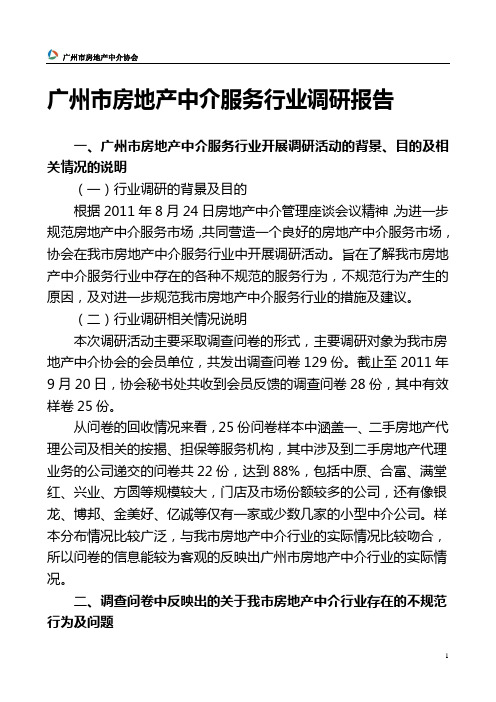 广州市房地产中介协会

广州市房地产中介服务行业调研报告

一、广州市房地产中介服务行业开展调研活动的背景、目的及相关情况的说明

（一）行业调研的背景及目的

根据 2011 年 8 月 24 日房地产中介管理座谈会议精神，为进一步规范房地产中介服务市场，共同营造一个良好的房地产中介服务市场，协会在我市房地产中介服务行业中开展调研活动。旨在了解我市房地产中介服务行业中存在的各种不规范的服务行为，不规范行为产生的原因，及对进一步规范我市房地产中介服务行业的措施及建议。

（二）行业调研相关情况说明

本次调研活动主要采取调查问卷的形式，主要调研对象为我市房地产中介协会的会员单位，共发出调查问卷 129 份。截止至 2011 年 9 月 20 日，协会秘书处共收到会员反馈的调查问卷 28 份，其中有效样卷 25 份。

从问卷的回收情况来看，25 份问卷样本中涵盖一、二手房地产代理公司及相关的按揭、担保等服务机构，其中涉及到二手房地产代理业务的公司递交的问卷共 22 份，达到 88%，包括中原、合富、满堂红、兴业、方圆等规模较大，门店及市场份额较多的公司，还有像银龙、博邦、金美好、亿诚等仅有一家或少数几家的小型中介公司。样本分布情况比较广泛，与我市房地产中介行业的实际情况比较吻合，所以问卷的信息能较为客观的反映出广州市房地产中介行业的实际情况。

二、调查问卷中反映出的关于我市房地产中介行业存在的不规范行为及问题

1